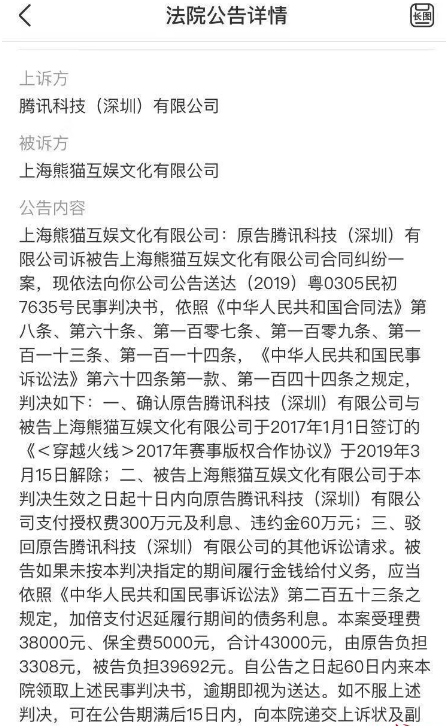 法院公告详情

长图

上诉方

腾讯科技（深圳）有限公司

被诉方

上海熊猫互娱文化有限公司

公告内容

上海熊猫互娱文化有限公司：原告腾讯科技（深圳）有限公司诉被告上海熊猫互娱文化有限公司合同纠纷一案，现依法向你公司公告送达（2019）粤0305民初7635号民事判决书，依照《中华人民共和国合同法》第八条、第六十条、第一百零七条、第一百零九条、第一百一十三条、第一百一十四条，《中华人民共和国民事诉讼法》第六十四条第一款、第一百四十四条之规定，判决如下：一、确认原告腾讯科技（深圳）有限公司与被告上海熊猫互娱文化有限公司于2017年1月1日签订的《＜穿越火线＞2017年赛事版权合作协议》于2019年3月15日解除；二、被告上海熊猫互娱文化有限公司于本判决生效之日起十日内向原告腾讯科技（深圳）有限公司支付授权费300万元及利息、违约金60万元；三、驳回原告腾讯科技（深圳）有限公司的其他诉讼请求。被告如果未按本判决指定的期间履行金钱给付义务，应当依照《中华人民共和国民事诉讼法》第二百五十三条之规定，加倍支付迟延履行期间的债务利息。本案受理费38000元、保全费5000元，合计43000元，由原告负担3308元，被告负担39692元。自公告之日起60日内来本院领取上述民事判决书，逾期即视为送达。如不服上述判决，可在公告期满后15日内，向本院递交上诉状及副